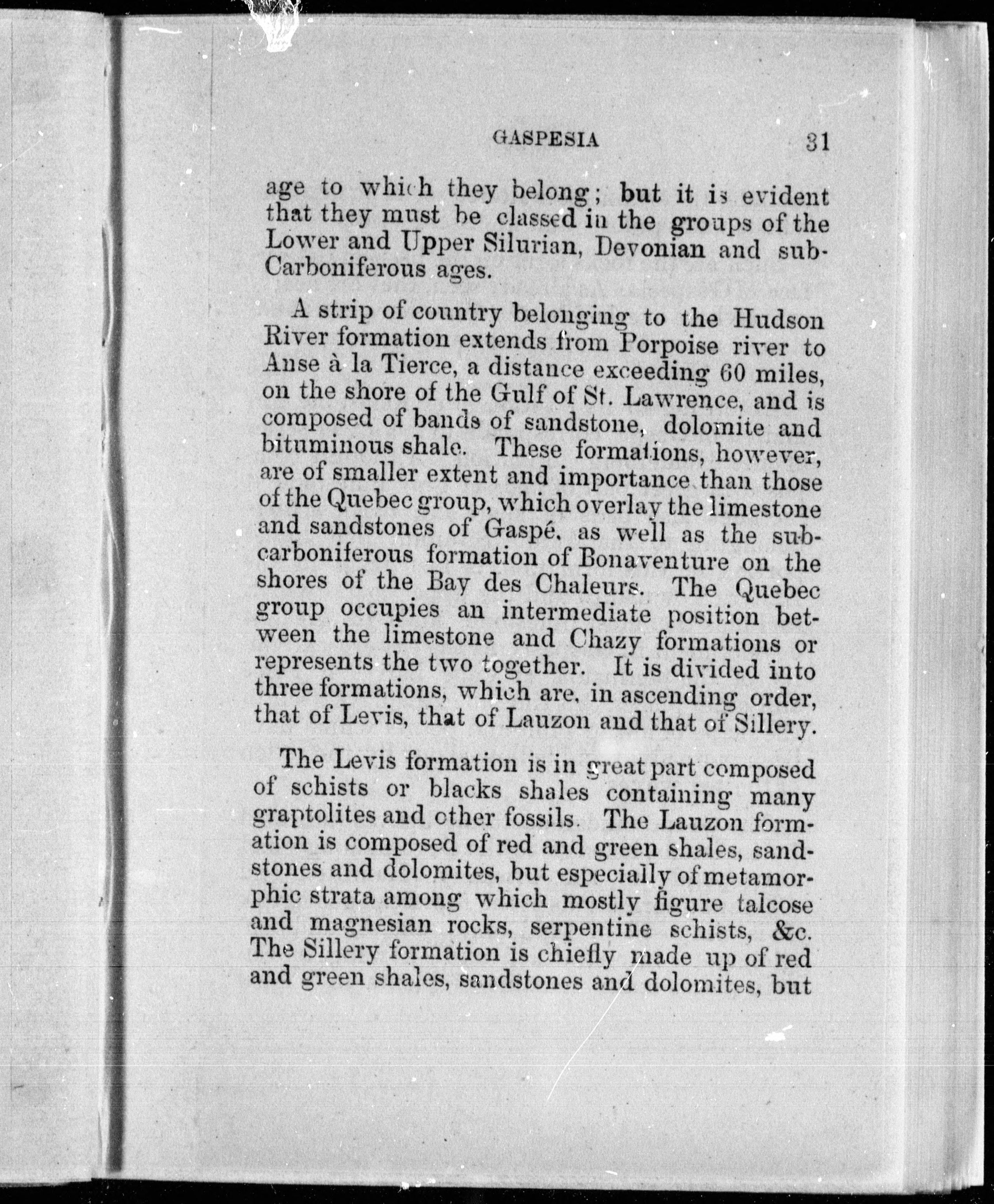 GASPESIA 31

age to which they belong; but it is evident that they must be classed in the groups of the Lower and Upper Silurian, Devonian and sub-Carboniferous ages.

A strip of country belonging to the Hudson River formation extends from Porpoise river to Anse à la Tierce, a distance exceeding 60 miles, on the shore of the Gulf of St. Lawrence, and is composed of bands of sandstone, dolomite and bituminous shale. These formations, however, are of smaller extent and importance than those of the Quebec group, which overlay the limestone and sandstones of Gaspé, as well as the sub-carboniferous formation of Bonaventure on the shores of the Bay des Chaleurs. The Quebec group occupies an intermediate position between the limestone and Chazy formations or represents the two together. It is divided into three formations, which are, in ascending order, that of Levis, that of Lauzon and that of Sillery.

The Levis formation is in great part composed of schists or blacks shales containing many graptolites and other fossils. The Lauzon formation is composed of red and green shales, sandstones and dolomites, but especially of metamorphic strata among which mostly figure talcose and magnesian rocks, serpentine schists, &c. The Sillery formation is chiefly made up of red and green shales, sandstones and dolomites, but